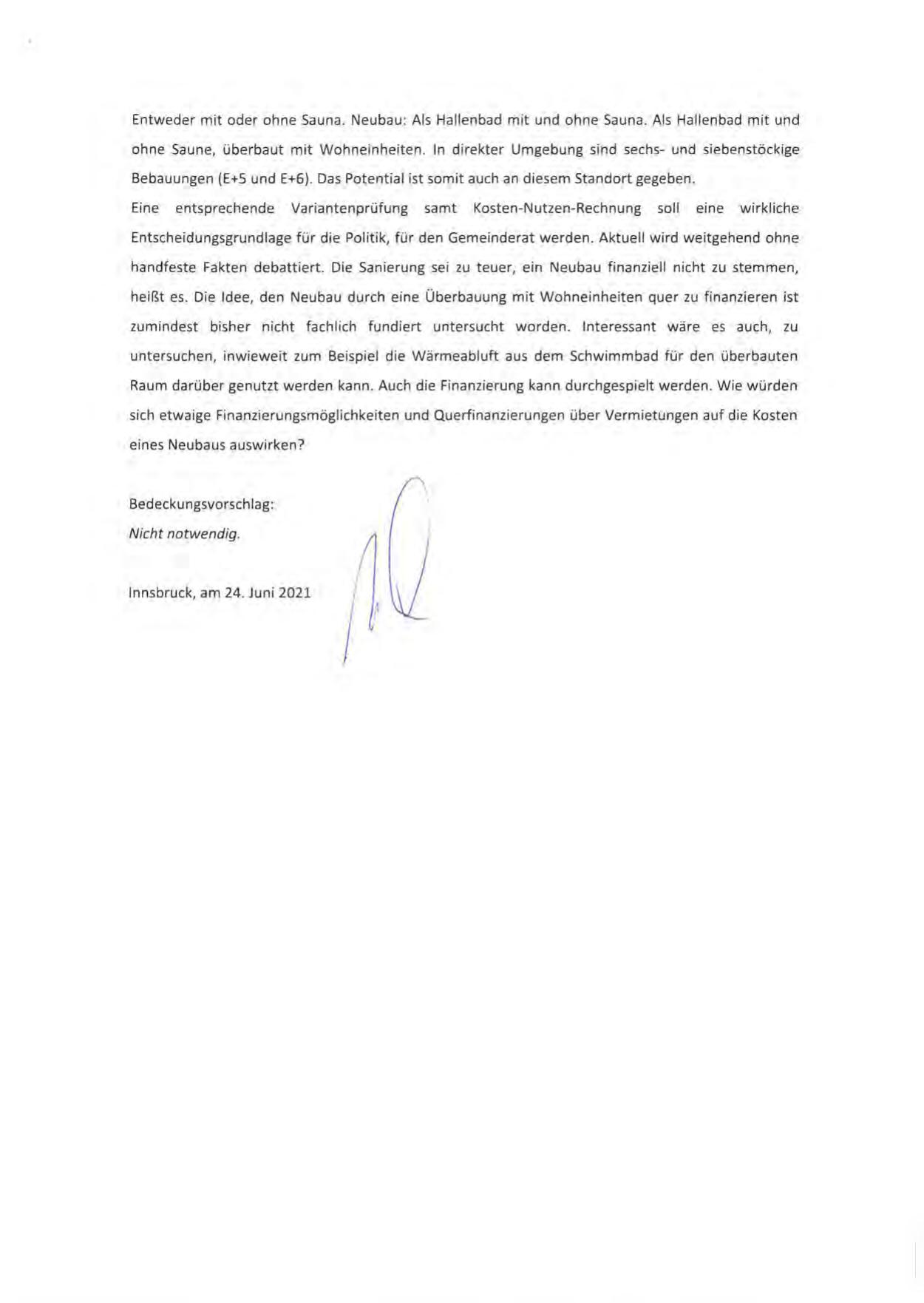 Entweder mit oder ohne Sauna. Neubau: Als Hallenbad mit und ohne Sauna. Als Hallenbad mit und ohne Saune, überbaut mit Wohneinheiten. In direkter Umgebung sind sechs- und siebenstöckige Bebauungen (E+5 und E+6). Das Potential ist somit auch an diesem Standort gegeben.

Eine entsprechende Variantenprüfung samt Kosten-Nutzen-Rechnung soll eine wirkliche Entscheidungsgrundlage für die Politik, für den Gemeinderat werden. Aktuell wird weitgehend ohne handfeste Fakten debattiert. Die Sanierung sei zu teuer, ein Neubau finanziell nicht zu stemmen, heißt es. Die Idee, den Neubau durch eine Überbauung mit Wohneinheiten quer zu finanzieren ist zumindest bisher nicht fachlich fundiert untersucht worden. Interessant wäre es auch, zu untersuchen, inwieweit zum Beispiel die Wärmeabluft aus dem Schwimmbad für den überbauten Raum darüber genutzt werden kann. Auch die Finanzierung kann durchgespielt werden. Wie würden sich etwaige Finanzierungsmöglichkeiten und Querfinanzierungen über Vermietungen auf die Kosten eines Neubaus auswirken?

Bedeckungsvorschlag:
Nicht notwendig.

Innsbruck, am 24. Juni 2021